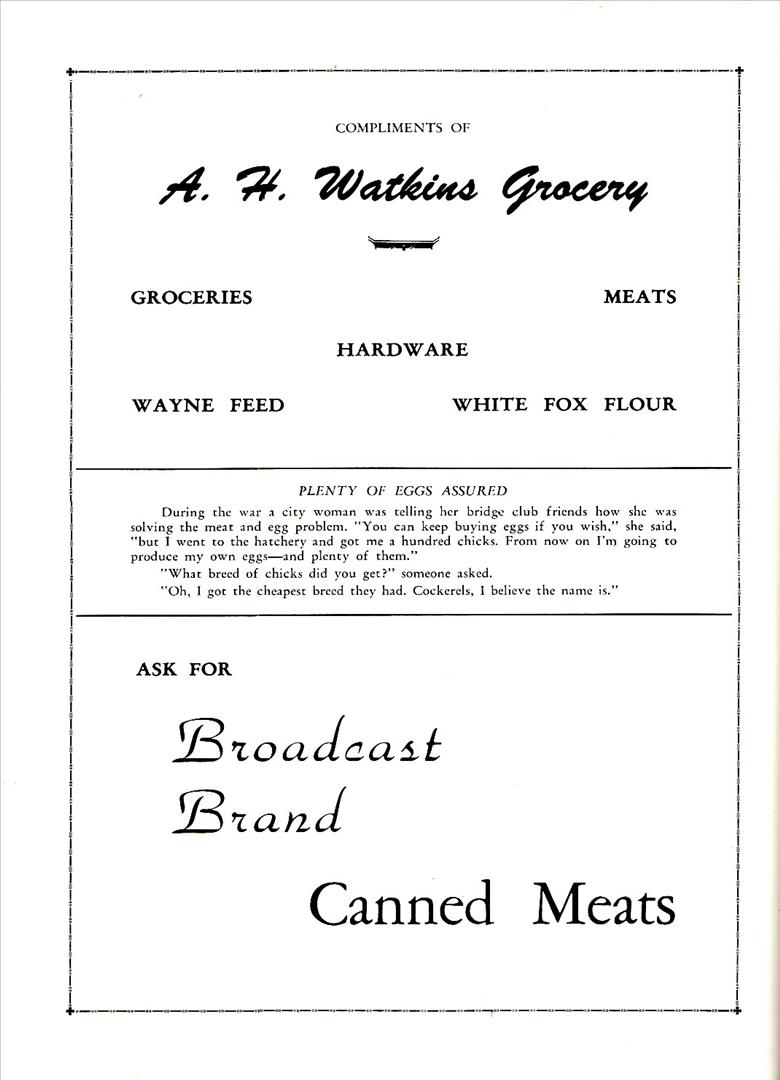 COMPLIMENTS OF

A. H. Watkins Grocery

GROCERIES

MEATS

HARDWARE

WAYNE FEED

WHITE FOX FLOUR

PLENTY OF EGGS ASSURED

During the war a city woman was telling her bridge club friends how she was solving the meat and egg problem. "You can keep buying eggs if you wish," she said, "but I went to the hatchery and got me a hundred chicks. From now on I'm going to produce my own eggs—and plenty of them."

"What breed of chicks did you get?" someone asked.

"Oh, I got the cheapest breed they had. Cockerels, I believe the name is."

ASK FOR

Broadcast Brand

Canned Meats